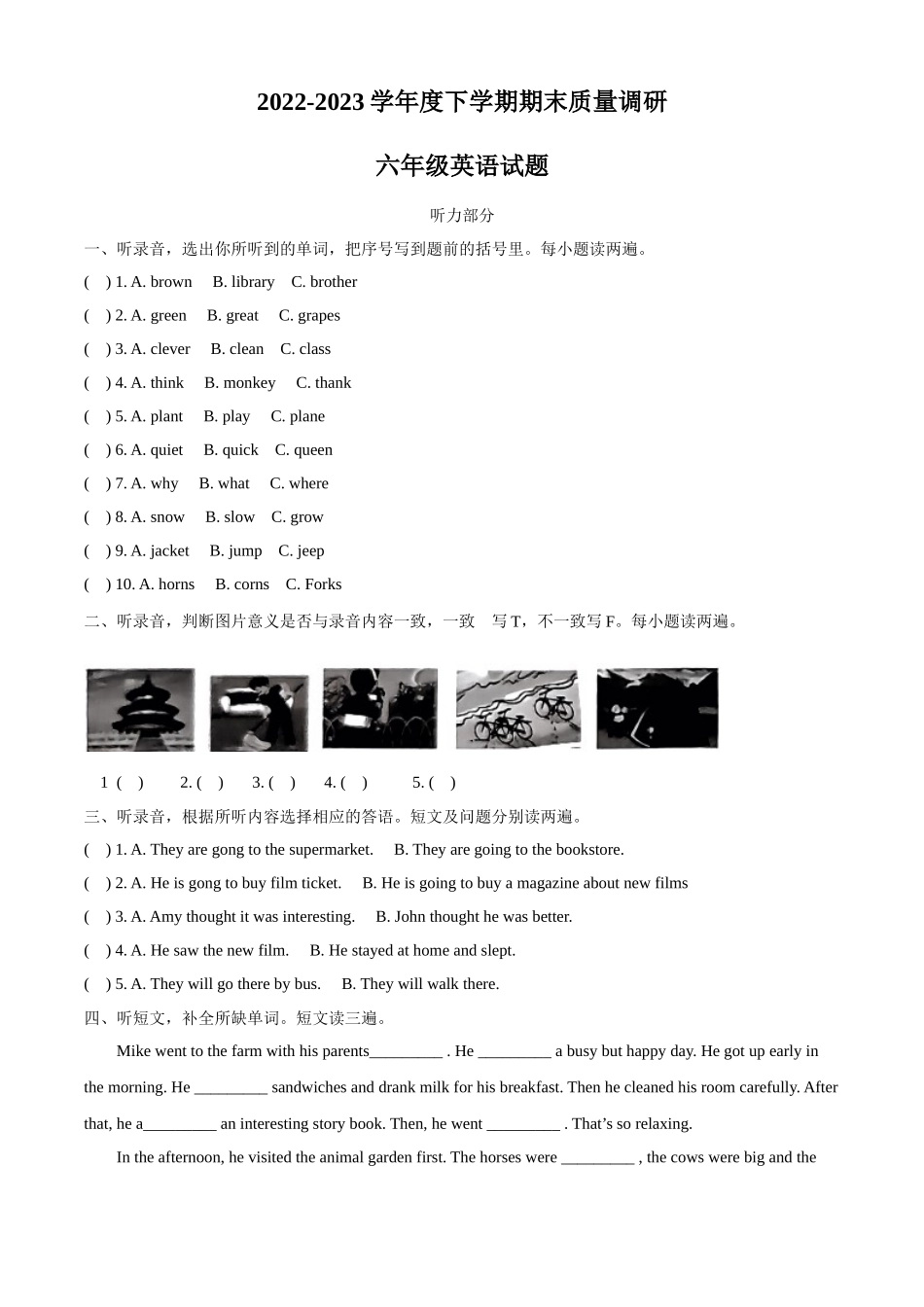 2022-2023 学年度下学期期末质量调研

六年级英语试题

听力部分

一、听录音，选出你所听到的单词，把序号写到题前的括号里。每小题读两遍。

( ) 1. A. brown B. library C. brother

( ) 2. A. green B. great C. grapes

( ) 3. A. clever B. clean C. class

( ) 4. A. think B. monkey C. thank

( ) 5. A. plant B. play C. plane

( ) 6. A. quiet B. quick C. queen

( ) 7. A. why B. what C. where

( ) 8. A. snow B. slow C. grow

( ) 9. A. jacket B. jump C. jeep

( ) 10. A. horns B. corns C. Forks

二、听录音，判断图片意义是否与录音内容一致，一致 写 T，不一致写 F。每小题读两遍。

1 ( ) 2. ( ) 3. ( ) 4. ( ) 5. ( )

三、听录音，根据所听内容选择相应的答语。短文及问题分别读两遍。

( ) 1. A. They are gong to the supermarket. B. They are going to the bookstore.

( ) 2. A. He is gong to buy film ticket. B. He is going to buy a magazine about new films

( ) 3. A. Amy thought it was interesting. B. John thought he was better.

( ) 4. A. He saw the new film. B. He stayed at home and slept.

( ) 5. A. They will go there by bus. B. They will walk there.

四、听短文，补全所缺单词。短文读三遍。

Mike went to the farm with his parents_________ . He _________ a busy but happy day. He got up early in the morning. He _________ sandwiches and drank milk for his breakfast. Then he cleaned his room carefully. After that, he a_________ an interesting story book. Then, he went _________ . That’s so relaxing.

In the afternoon, he visited the animal garden first. The horses were _________ , the cows were big and the